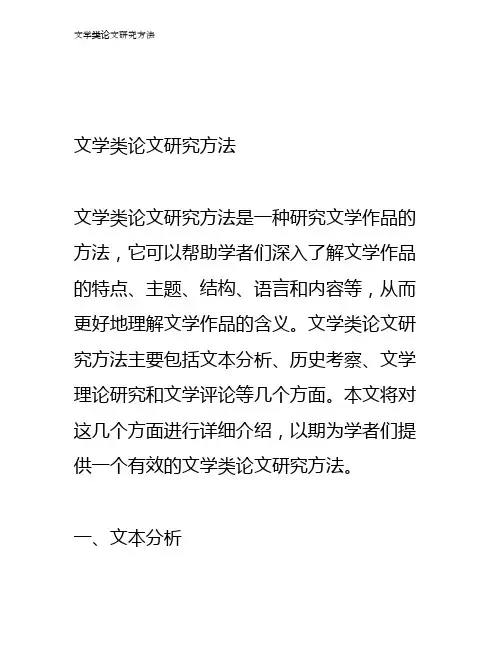 文学类论文研究方法

文学类论文研究方法

文学类论文研究方法是一种研究文学作品的方法，它可以帮助学者们深入了解文学作品的特点、主题、结构、语言和内容等，从而更好地理解文学作品的含义。文学类论文研究方法主要包括文本分析、历史考察、文学理论研究和文学评论等几个方面。本文将对这几个方面进行详细介绍，以期为学者们提供一个有效的文学类论文研究方法。

一、文本分析